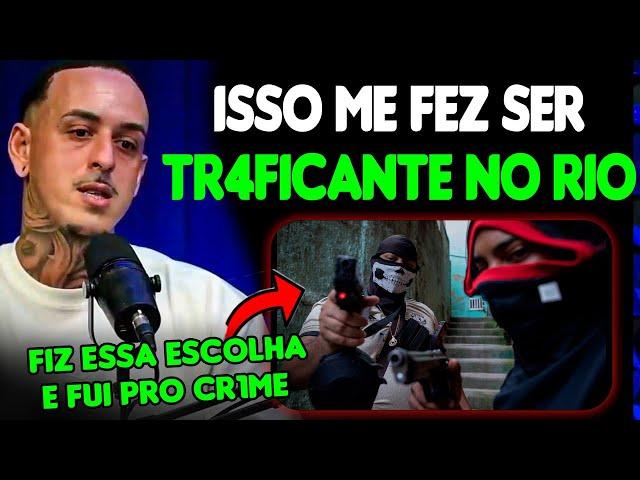 ISSO ME FEZ SER
TR4FICANTE NO RIO

FIZ ESSA ESCOLHA
E FUI PRO CR1ME